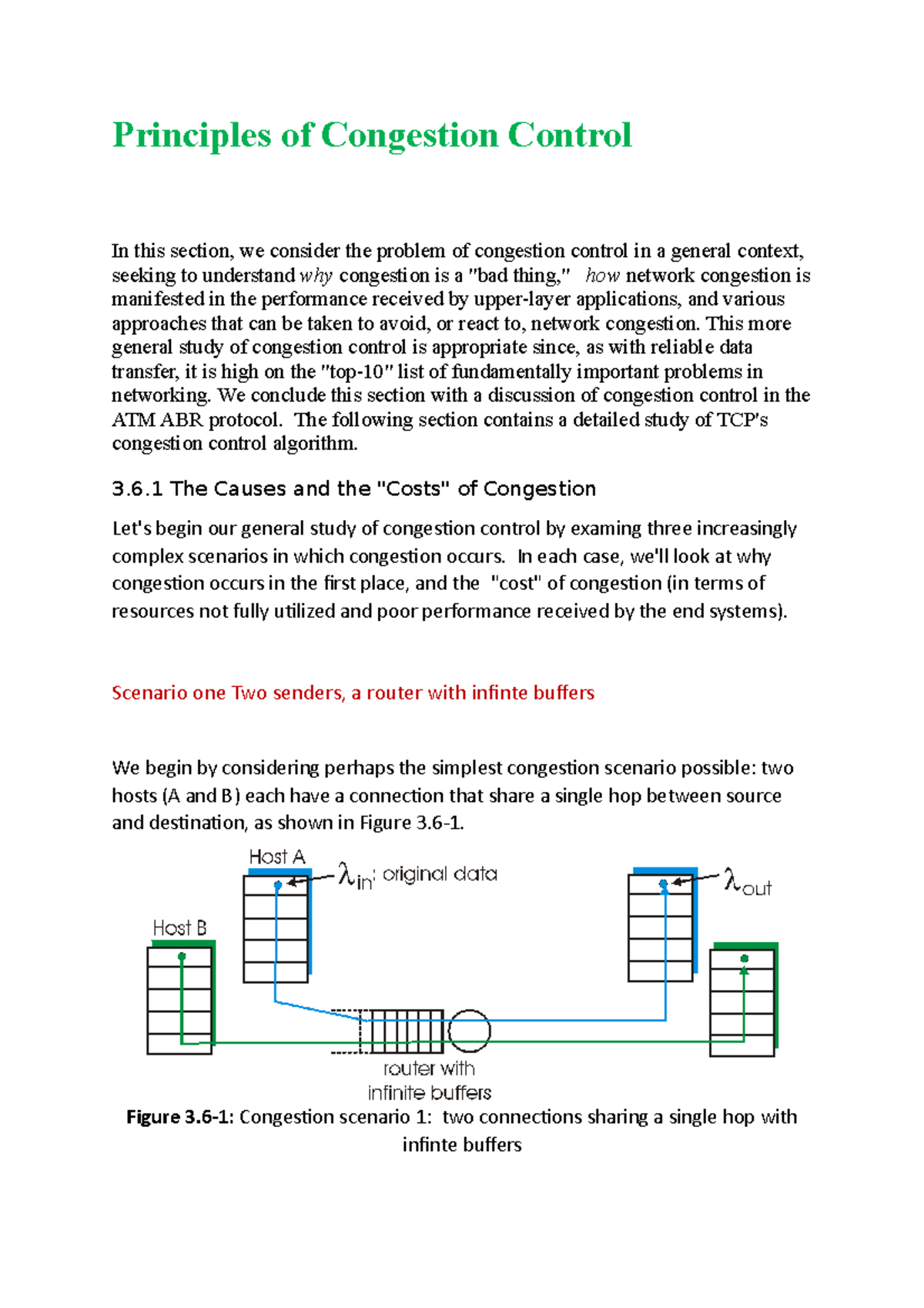 Principles of Congestion Control

In this section, we consider the problem of congestion control in a general context, seeking to understand why congestion is a "bad thing," how network congestion is manifested in the performance received by upper-layer applications, and various approaches that can be taken to avoid, or react to, network congestion. This more general study of congestion control is appropriate since, as with reliable data transfer, it is high on the "top-10" list of fundamentally important problems in networking. We conclude this section with a discussion of congestion control in the ATM ABR protocol. The following section contains a detailed study of TCP's congestion control algorithm.

3.6.1 The Causes and the "Costs" of Congestion

Let's begin our general study of congestion control by examing three increasingly complex scenarios in which congestion occurs. In each case, we'll look at why congestion occurs in the first place, and the "cost" of congestion (in terms of resources not fully utilized and poor performance received by the end systems).

Scenario one Two senders, a router with infinte buffers

We begin by considering perhaps the simplest congestion scenario possible: two hosts (A and B) each have a connection that share a single hop between source and destination, as shown in Figure 3.6-1.

Host A

$\lambda_{in}$: original data

$\lambda_{out}$

Host B

router with infinite buffers

Figure 3.6-1: Congestion scenario 1: two connections sharing a single hop with infinte buffers